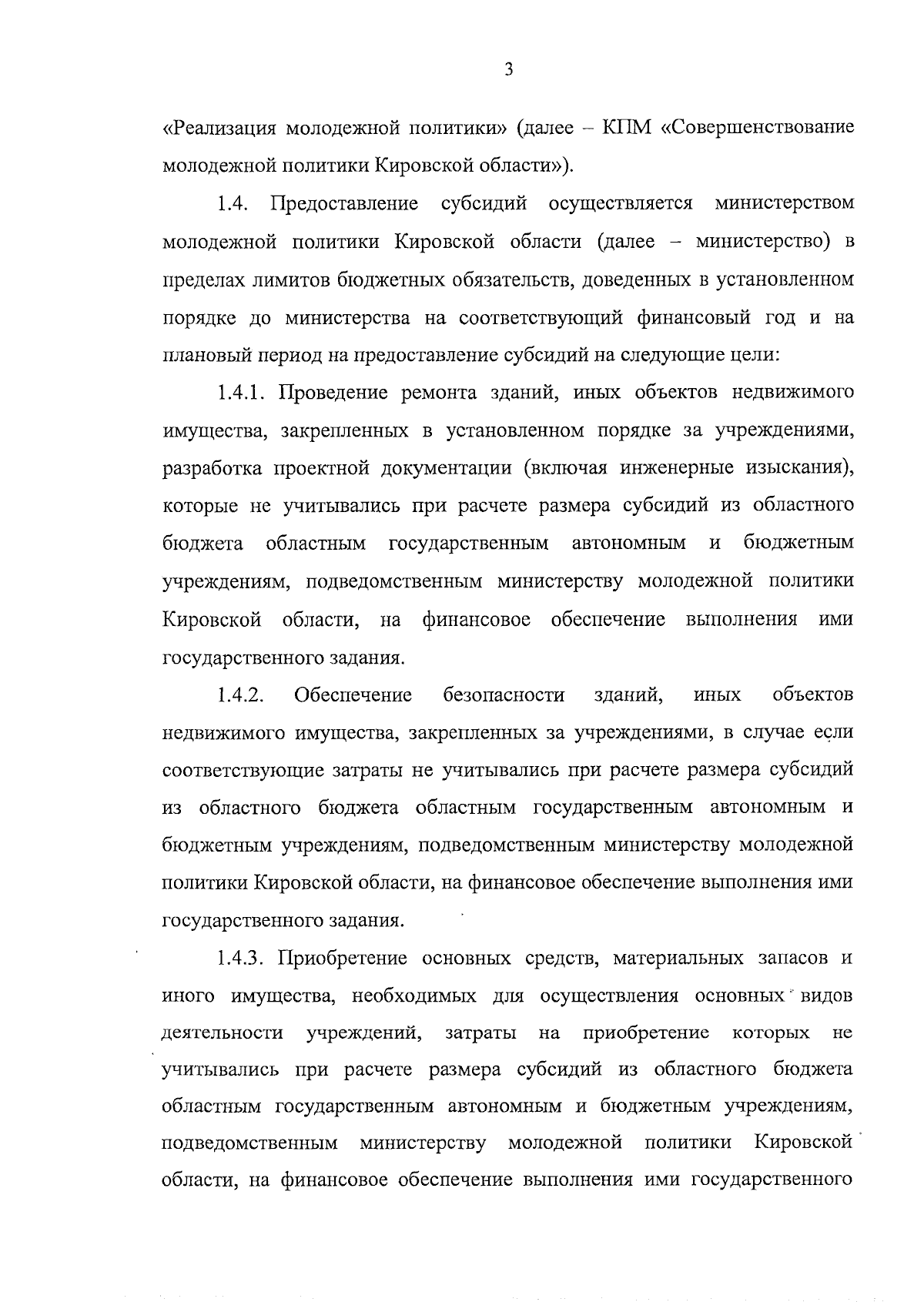 3

«Реализация молодежной политики» (далее – КПМ «Совершенствование молодежной политики Кировской области»).

1.4. Предоставление субсидий осуществляется министерством молодежной политики Кировской области (далее – министерство) в пределах лимитов бюджетных обязательств, доведенных в установленном порядке до министерства на соответствующий финансовый год и на плановый период на предоставление субсидий на следующие цели:

1.4.1. Проведение ремонта зданий, иных объектов недвижимого имущества, закрепленных в установленном порядке за учреждениями, разработка проектной документации (включая инженерные изыскания), которые не учитывались при расчете размера субсидий из областного бюджета областным государственным автономным и бюджетным учреждениям, подведомственным министерству молодежной политики Кировской области, на финансовое обеспечение выполнения ими государственного задания.

1.4.2. Обеспечение безопасности зданий, иных объектов недвижимого имущества, закрепленных за учреждениями, в случае если соответствующие затраты не учитывались при расчете размера субсидий из областного бюджета областным государственным автономным и бюджетным учреждениям, подведомственным министерству молодежной политики Кировской области, на финансовое обеспечение выполнения ими государственного задания.

1.4.3. Приобретение основных средств, материальных запасов и иного имущества, необходимых для осуществления основных видов деятельности учреждений, затраты на приобретение которых не учитывались при расчете размера субсидий из областного бюджета областным государственным автономным и бюджетным учреждениям, подведомственным министерству молодежной политики Кировской области, на финансовое обеспечение выполнения ими государственного